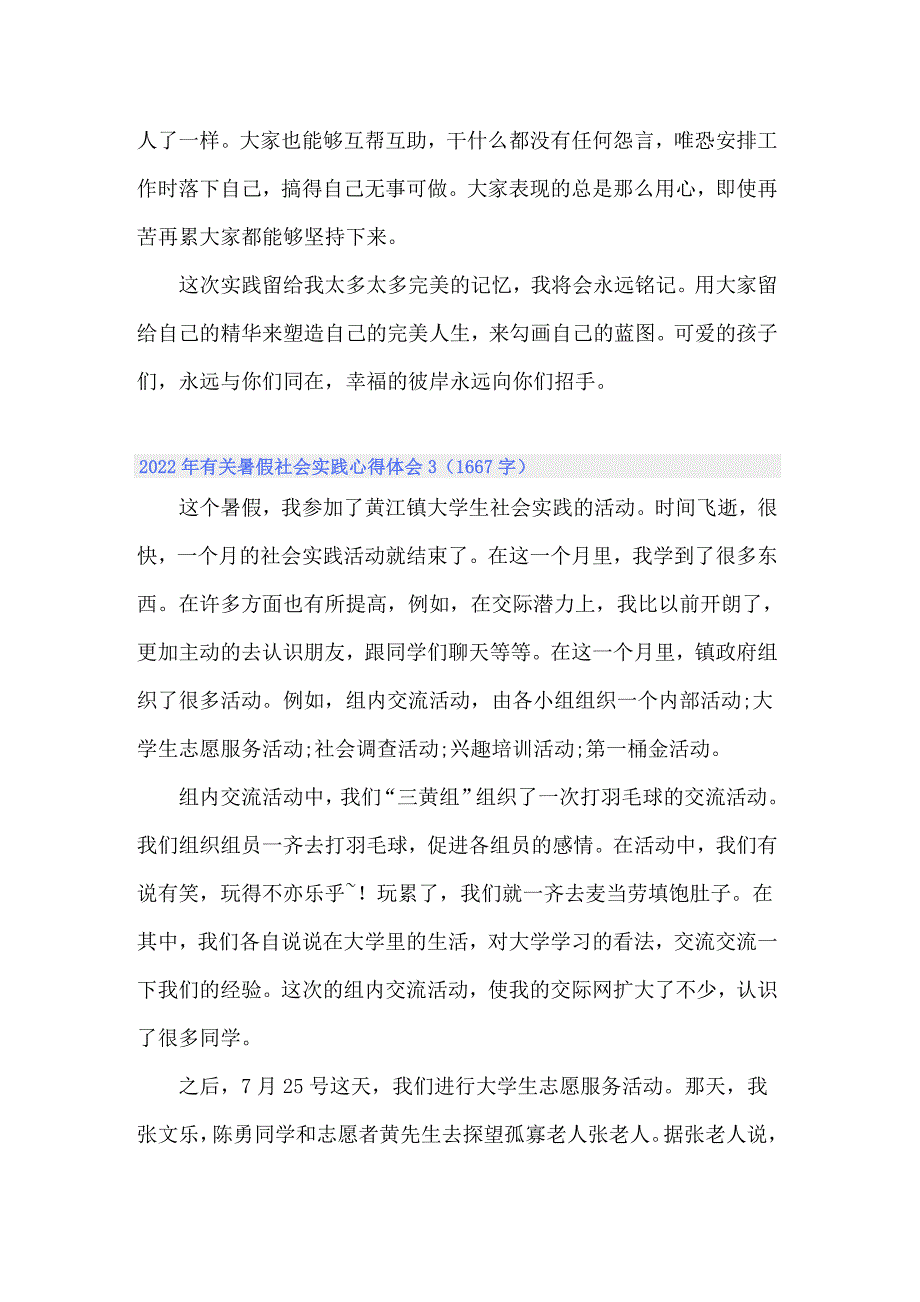 人了一样。大家也能够互帮互助，干什么都没有任何怨言，唯恐安排工作时落下自己，搞得自己无事可做。大家表现的总是那么用心，即使再苦再累大家都能够坚持下来。

这次实践留给我太多太多完美的记忆，我将会永远铭记。用大家留给自己的精华来塑造自己的完美人生，来勾画自己的蓝图。可爱的孩子们，永远与你们同在，幸福的彼岸永远向你们招手。

2022年有关暑假社会实践心得体会3（1667字）

这个暑假，我参加了黄江镇大学生社会实践的活动。时间飞逝，很快，一个月的社会实践活动就结束了。在这一个月里，我学到了很多东西。在许多方面也有所提高，例如，在交际潜力上，我比以前开朗了，更加主动的去认识朋友，跟同学们聊天等等。在这一个月里，镇政府组织了很多活动。例如，组内交流活动，由各小组组织一个内部活动;大学生志愿服务活动;社会调查活动;兴趣培训活动;第一桶金活动。

组内交流活动中，我们“三黄组”组织了一次打羽毛球的交流活动。我们组织组员一齐去打羽毛球，促进各组员的感情。在活动中，我们有说有笑，玩得不亦乐乎~！玩累了，我们就一齐去麦当劳填饱肚子。在其中，我们各自说说在大学里的生活，对大学学习的看法，交流交流一下我们的经验。这次的组内交流活动，使我的交际网扩大了不少，认识了很多同学。

之后，7月25号这天，我们进行大学生志愿服务活动。那天，我张文乐，陈勇同学和志愿者黄先生去探望孤寡老人张老人。据张老人说，